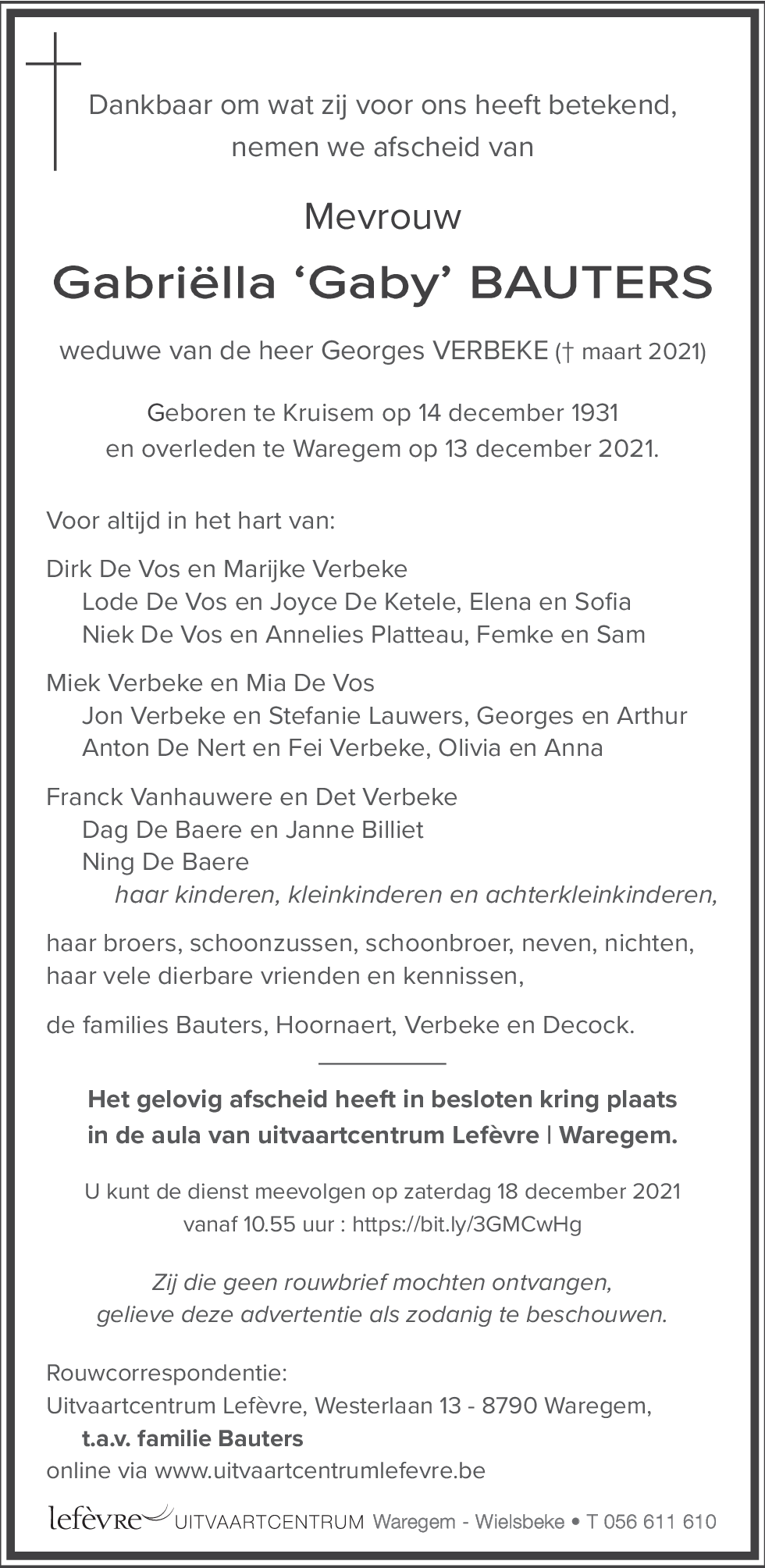 Dankbaar om wat zij voor ons heeft betekend, nemen we afscheid van

Mevrouw

Gabriëlla ‘Gaby’ BAUTERS

weduwe van de heer Georges VERBEKE († maart 2021)

Geboren te Kruisem op 14 december 1931
en overleden te Waregem op 13 december 2021.

Voor altijd in het hart van:

Dirk De Vos en Marijke Verbeke
Lode De Vos en Joyce De Ketele, Elena en Sofia
Niek De Vos en Annelies Platteau, Femke en Sam

Miek Verbeke en Mia De Vos
Jon Verbeke en Stefanie Lauwers, Georges en Arthur
Anton De Nert en Fei Verbeke, Olivia en Anna

Franck Vanhauwere en Det Verbeke
Dag De Baere en Janne Billiet
Ning De Baere
haar kinderen, kleinkinderen en achterkleinkinderen,

haar broers, schoonzussen, schoonbroer, neven, nichten,
haar vele dierbare vrienden en kennissen,

de families Bauters, Hoornaert, Verbeke en Decock.

Het gelovig afscheid heeft in besloten kring plaats
in de aula van uitvaartcentrum Lefèvre | Waregem.

U kunt de dienst meevolgen op zaterdag 18 december 2021
vanaf 10.55 uur : https://bit.ly/3GMCwHg

Zij die geen rouwbrief mochten ontvangen,
gelieve deze advertentie als zodanig te beschouwen.

Rouwcorrespondentie:
Uitvaartcentrum Lefèvre, Westerlaan 13 - 8790 Waregem,
t.a.v. familie Bauters
online via www.uitvaartcentrumlefevre.be

lefèvre UITVAARTCENTRUM Waregem - Wielsbeke • T 056 611 610